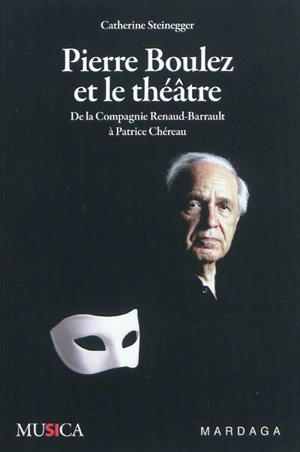 Catherine Steinegger

Pierre Boulez et le théâtre

De la Compagnie Renaud-Barrault à Patrice Chéreau

MUSICA

MARDAGA